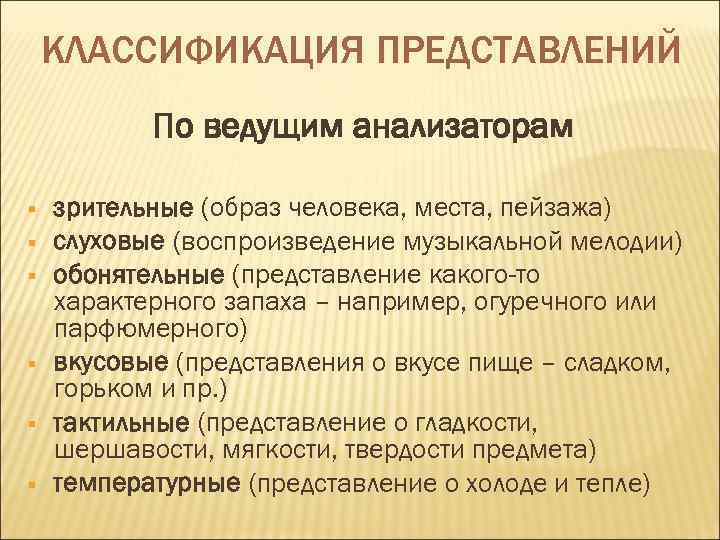 КЛАССИФИКАЦИЯ ПРЕДСТАВЛЕНИЙ

По ведущим анализаторам

- зрительные (образ человека, места, пейзажа)
- слуховые (воспроизведение музыкальной мелодии)
- обонятельные (представление какого-то характерного запаха – например, огуречного или парфюмерного)
- вкусовые (представления о вкусе пище – сладком, горьком и пр.)
- тактильные (представление о гладкости, шершавости, мягкости, твердости предмета)
- температурные (представление о холоде и тепле)